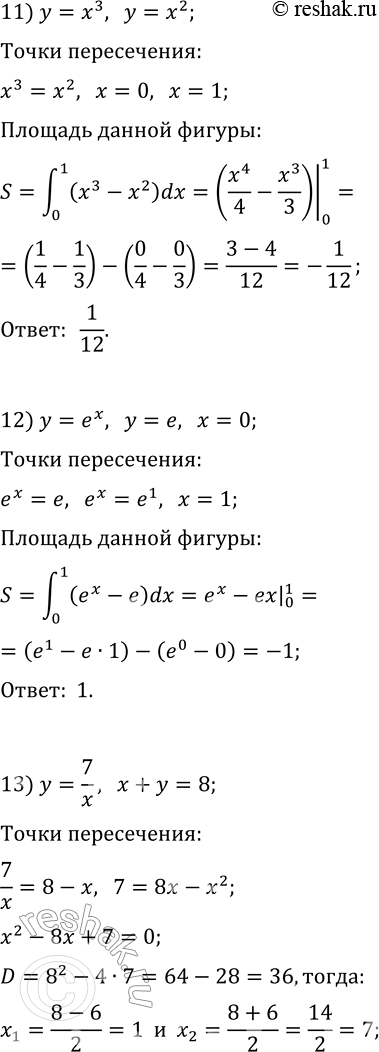 11) $y = x^3$, $y = x^2$; © reshak.ru

Точки пересечения:

$x^3 = x^2$, $x = 0$, $x = 1$;

Площадь данной фигуры:

$S = \int_0^1 (x^3 - x^2)dx = \left(\frac{x^4}{4} - \frac{x^3}{3}\right)\Big|_0^1 =$

$= \left(\frac{1}{4} - \frac{1}{3}\right) - \left(\frac{0}{4} - \frac{0}{3}\right) = \frac{3-4}{12} = -\frac{1}{12}$;

Ответ: $\frac{1}{12}$.

12) $y = e^x$, $y = e$, $x = 0$;

Точки пересечения:

$e^x = e$, $e^x = e^1$, $x = 1$;

Площадь данной фигуры:

$S = \int_0^1 (e^x - e)dx = e^x - ex|_0^1 =$

$= (e^1 - e \cdot 1) - (e^0 - 0) = -1$;

Ответ: 1.

13) $y = \frac{7}{x}$, $x + y = 8$;

Точки пересечения:

$\frac{7}{x} = 8 - x$, $7 = 8x - x^2$;

$x^2 - 8x + 7 = 0$;

$D = 8^2 - 4 \cdot 7 = 64 - 28 = 36$, тогда:

$x_1 = \frac{8-6}{2} = 1$ и $x_2 = \frac{8+6}{2} = \frac{14}{2} = 7$;

reshak.ru